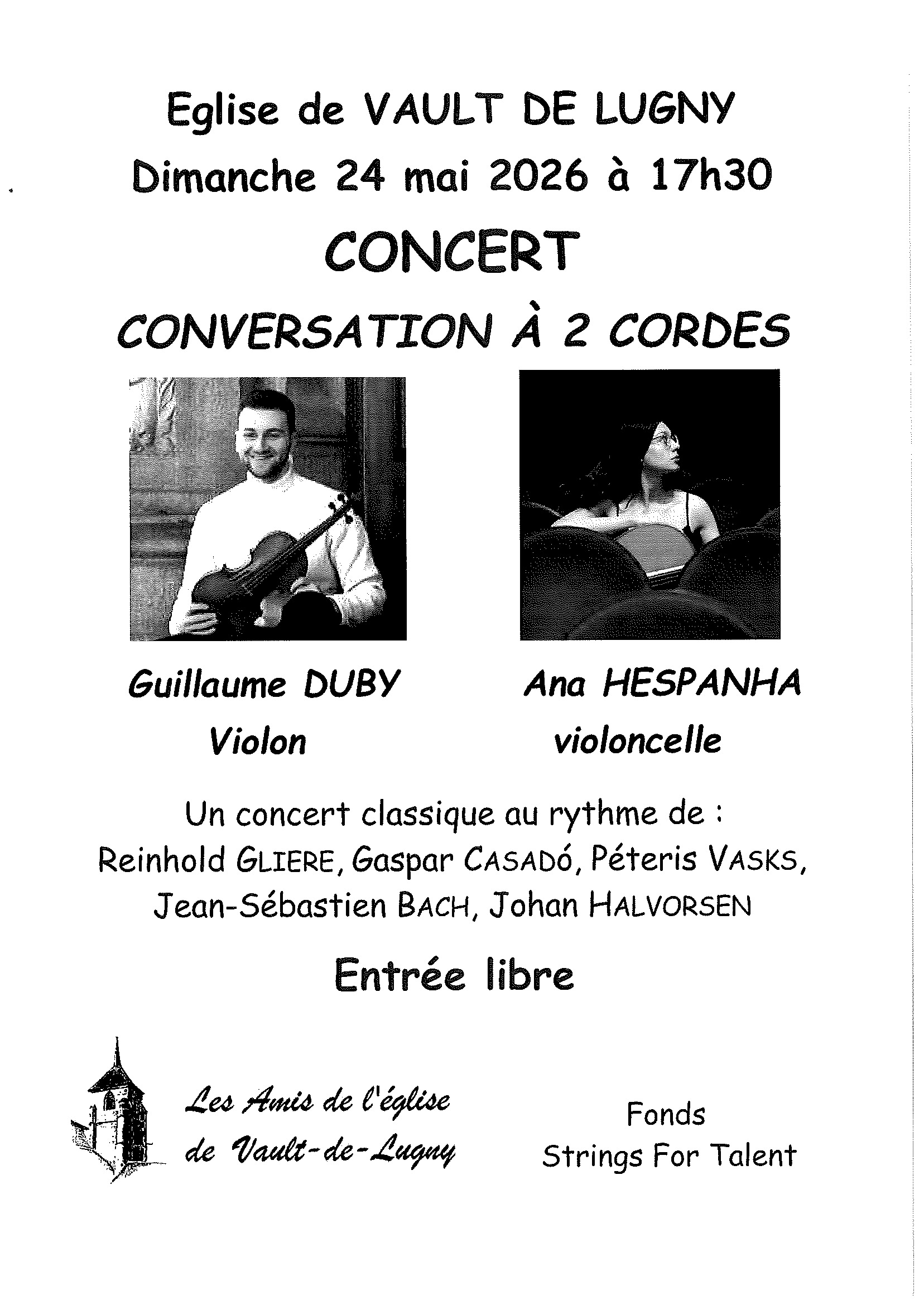 Eglise de VAULT DE LUGNY
Dimanche 24 mai 2026 à 17h30
CONCERT
CONVERSATION À 2 CORDES

Guillaume DUBY
Violon

Ana HESPANHA
violoncelle

Un concert classique au rythme de : Reinhold GLIERE, Gaspar CASADÓ, Péteris VASKS, Jean-Sébastien BACH, Johan HALVORSEN

Entrée libre

Les Amis de l'église de Vault-de-Lugny

Fonds
Strings For Talent